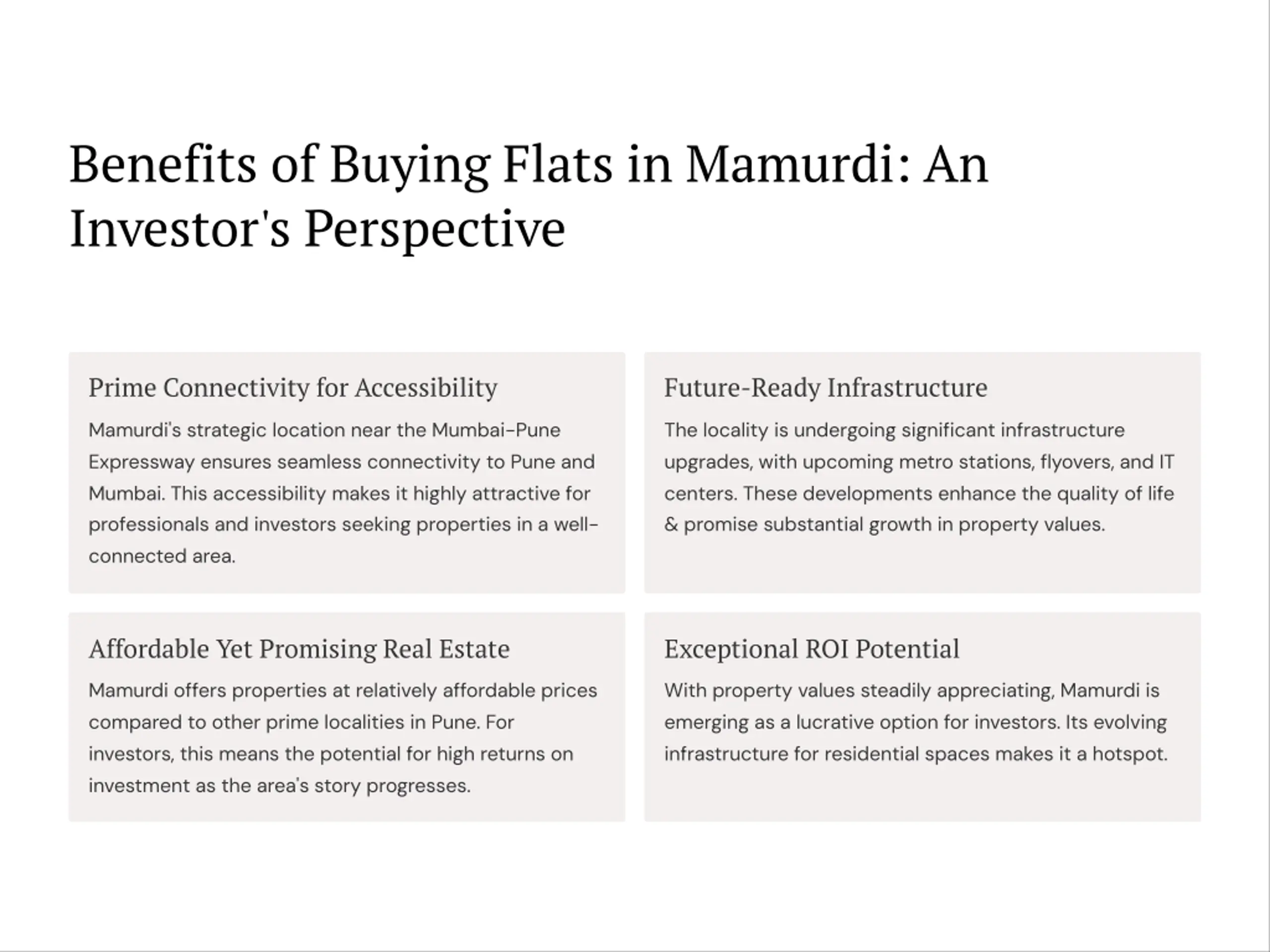 Benefits of Buying Flats in Mamurdi: An Investor's Perspective

Prime Connectivity for Accessibility

Mamurdi's strategic location near the Mumbai-Pune Expressway ensures seamless connectivity to Pune and Mumbai. This accessibility makes it highly attractive for professionals and investors seeking properties in a well-connected area.

Future-Ready Infrastructure

The locality is undergoing significant infrastructure upgrades, with upcoming metro stations, flyovers, and IT centers. These developments enhance the quality of life & promise substantial growth in property values.

Affordable Yet Promising Real Estate

Mamurdi offers properties at relatively affordable prices compared to other prime localities in Pune. For investors, this means the potential for high returns on investment as the area's story progresses.

Exceptional ROI Potential

With property values steadily appreciating, Mamurdi is emerging as a lucrative option for investors. Its evolving infrastructure for residential spaces makes it a hotspot.